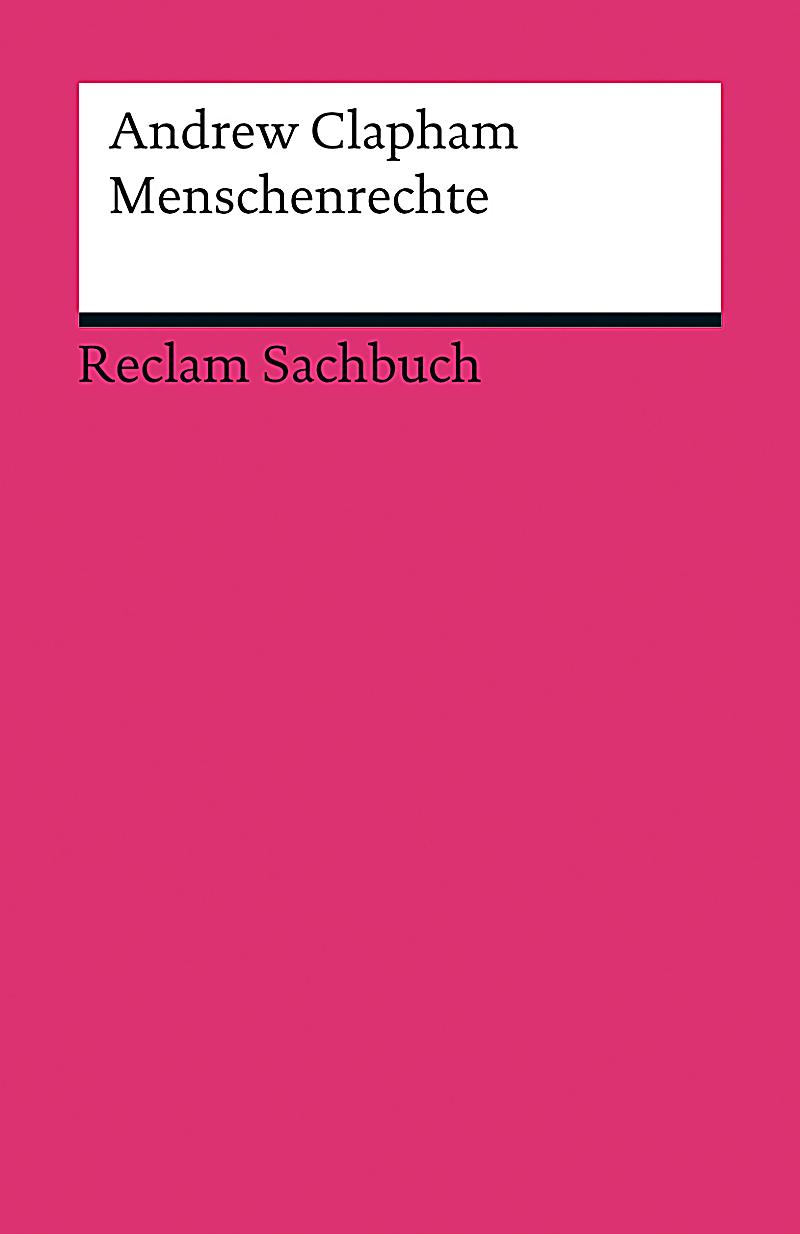 Andrew Clapham
Menschenrechte

Reclam Sachbuch